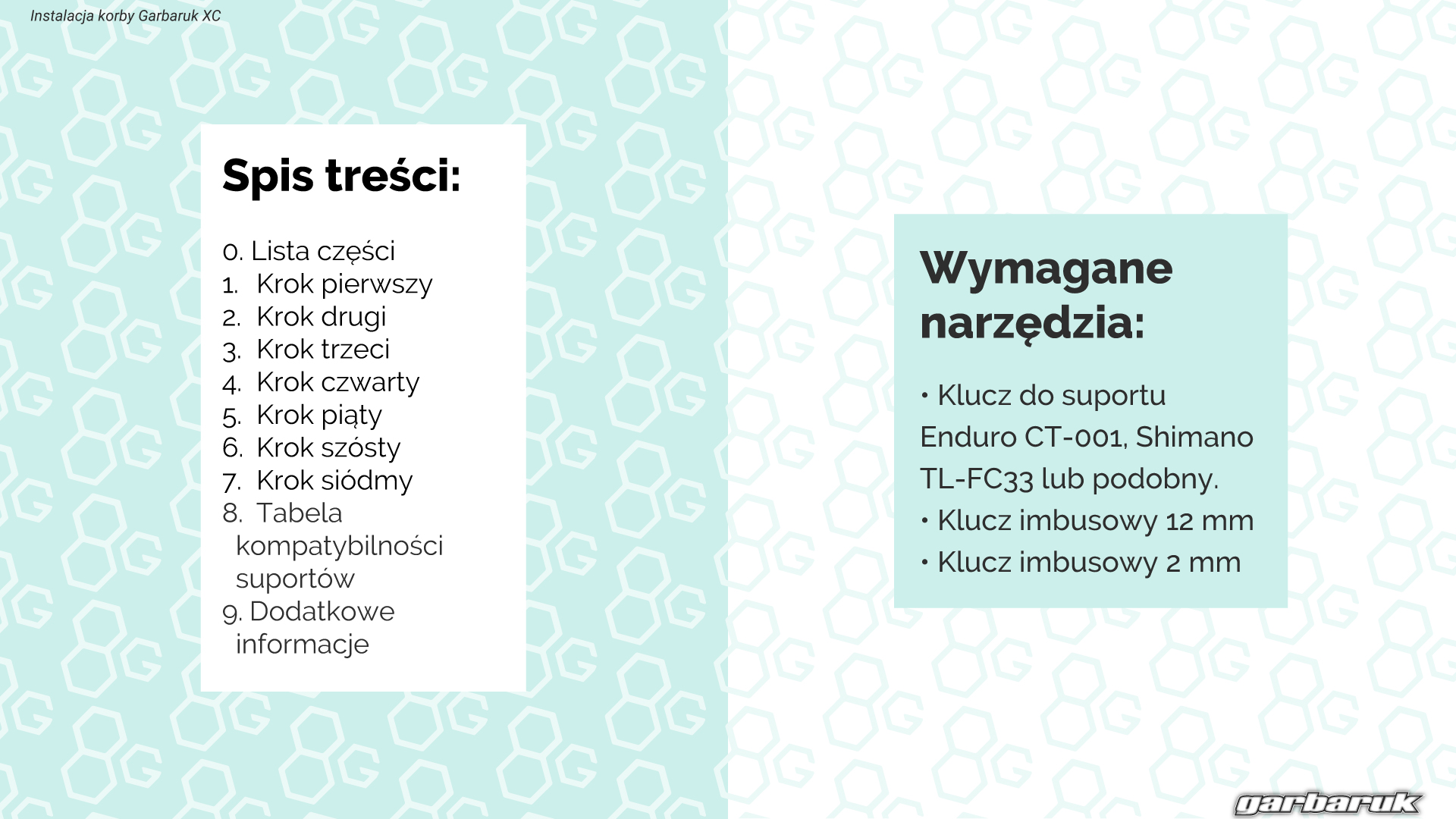 Instalacja korby Garbaruk XC

Spis treści:

0. Lista części
1. Krok pierwszy
2. Krok drugi
3. Krok trzeci
4. Krok czwarty
5. Krok piąty
6. Krok szósty
7. Krok siódmy
8. Tabela kompatybilności suportów
9. Dodatkowe informacje

Wymagane narzędzia:

• Klucz do suportu Enduro CT-001, Shimano TL-FC33 lub podobny.
• Klucz imbusowy 12 mm
• Klucz imbusowy 2 mm

garbaruk